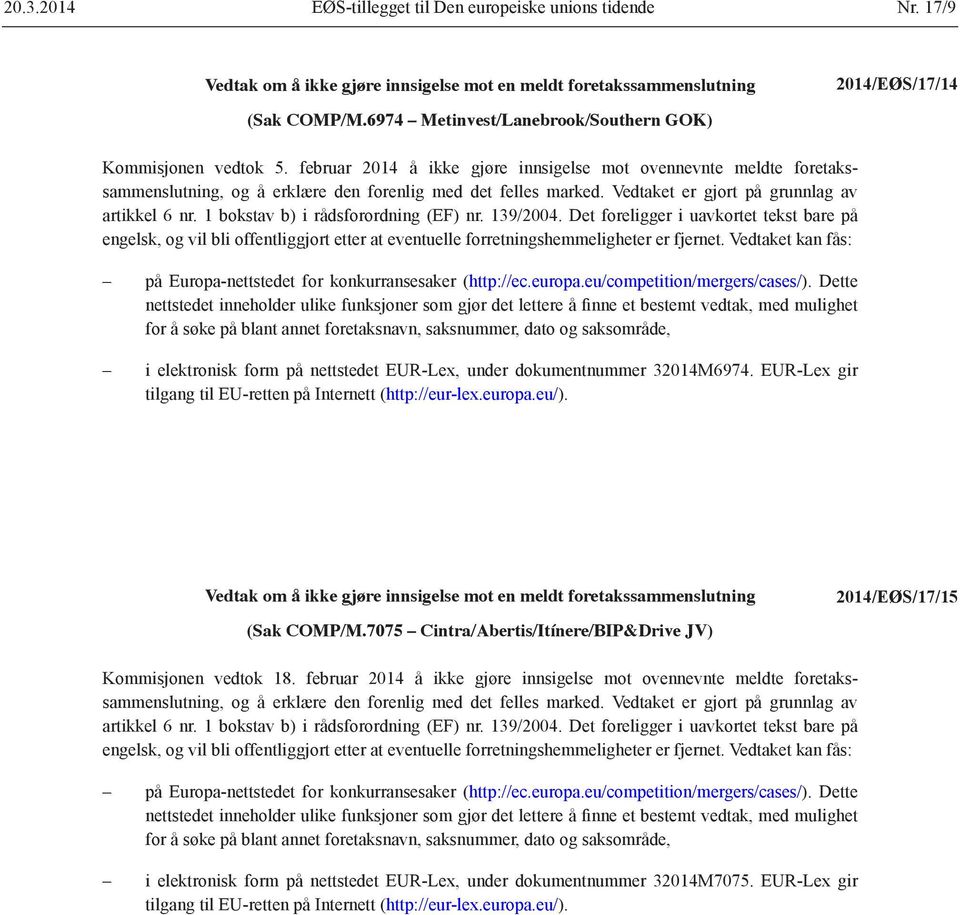 20.3.2014 EØS-tillegget til Den europeiske unions tidende Nr. 17/9

Vedtak om å ikke gjøre innsigelse mot en meldt foretakssammenslutning

2014/EØS/17/14

(Sak COMP/M.6974 – Metinvest/Lanebrook/Southern GOK)

Kommisjonen vedtok 5. februar 2014 å ikke gjøre innsigelse mot ovennevnte meldte foretakssammenslutning, og å erklære den forenlig med det felles marked. Vedtaket er gjort på grunnlag av artikkel 6 nr. 1 bokstav b) i rådsforordning (EF) nr. 139/2004. Det foreligger i uavkortet tekst bare på engelsk, og vil bli offentliggjort etter at eventuelle forretningshemmeligheter er fjernet. Vedtaket kan fås:

– på Europa-nettstedet for konkurransesaker (http://ec.europa.eu/competition/mergers/cases/). Dette nettstedet inneholder ulike funksjoner som gjør det lettere å finne et bestemt vedtak, med mulighet for å søke på blant annet foretaksnavn, saksnummer, dato og saksområde,

– i elektronisk form på nettstedet EUR-Lex, under dokumentnummer 32014M6974. EUR-Lex gir tilgang til EU-retten på Internett (http://eur-lex.europa.eu/).

Vedtak om å ikke gjøre innsigelse mot en meldt foretakssammenslutning

2014/EØS/17/15

(Sak COMP/M.7075 – Cintra/Abertis/Itínere/BIP&Drive JV)

Kommisjonen vedtok 18. februar 2014 å ikke gjøre innsigelse mot ovennevnte meldte foretakssammenslutning, og å erklære den forenlig med det felles marked. Vedtaket er gjort på grunnlag av artikkel 6 nr. 1 bokstav b) i rådsforordning (EF) nr. 139/2004. Det foreligger i uavkortet tekst bare på engelsk, og vil bli offentliggjort etter at eventuelle forretningshemmeligheter er fjernet. Vedtaket kan fås:

– på Europa-nettstedet for konkurransesaker (http://ec.europa.eu/competition/mergers/cases/). Dette nettstedet inneholder ulike funksjoner som gjør det lettere å finne et bestemt vedtak, med mulighet for å søke på blant annet foretaksnavn, saksnummer, dato og saksområde,

– i elektronisk form på nettstedet EUR-Lex, under dokumentnummer 32014M7075. EUR-Lex gir tilgang til EU-retten på Internett (http://eur-lex.europa.eu/).